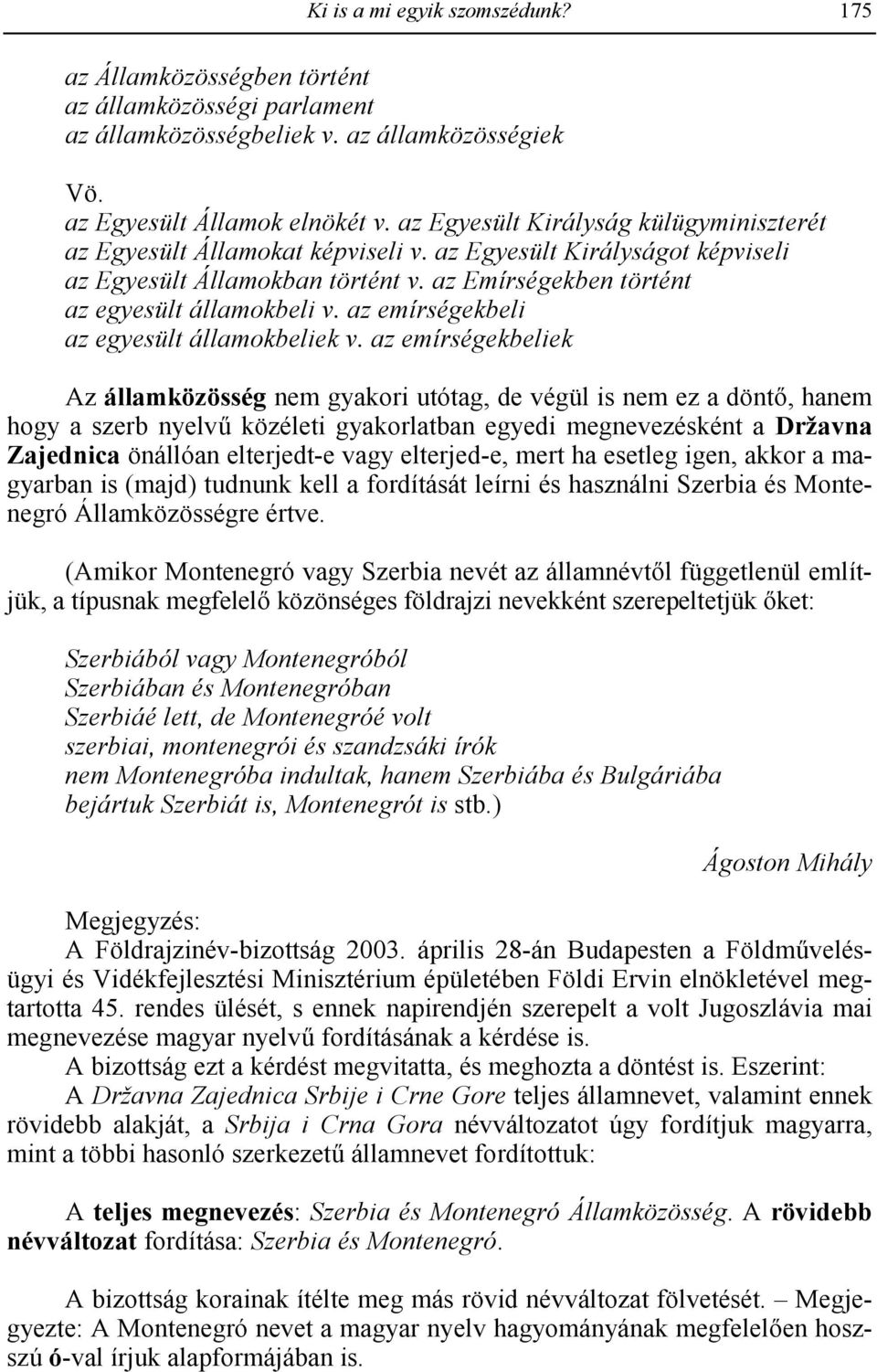 Ki is a mi egyik szomszédunk? 175

az Államközösségben történt
az államközösségi parlament
az államközösségbeliek v. az államközösségiek

Vö.
az Egyesült Államok elnökét v. az Egyesült Királyság külügyminiszterét
az Egyesült Államokat képviseli v. az Egyesült Királyságot képviseli
az Egyesült Államokban történt v. az Emírségekben történt
az egyesült államokbeli v. az emírségekbeli
az egyesült államokbeliek v. az emírségekbeliek

Az államközösség nem gyakori utótag, de végül is nem ez a döntő, hanem hogy a szerb nyelvű közéleti gyakorlatban egyedi megnevezésként a Državna Zajednica önállóan elterjedt-e vagy elterjed-e, mert ha esetleg igen, akkor a magyarban is (majd) tudnunk kell a fordítását leírni és használni Szerbia és Montenegró Államközösségre értve.

(Amikor Montenegró vagy Szerbia nevét az államnévtől függetlenül említjük, a típusnak megfelelő közönséges földrajzi nevekként szerepeltetjük őket:

Szerbiából vagy Montenegróból
Szerbiában és Montenegróban
Szerbiáé lett, de Montenegróé volt
szerbiai, montenegrói és szandzsáki írók
nem Montenegróba indultak, hanem Szerbiába és Bulgáriába
bejártuk Szerbiát is, Montenegrót is stb.)

Ágoston Mihály

Megjegyzés:
A Földrajzinév-bizottság 2003. április 28-án Budapesten a Földművelésügyi és Vidékfejlesztési Minisztérium épületében Földi Ervin elnökletével megtartotta 45. rendes ülését, s ennek napirendjén szerepelt a volt Jugoszlávia mai megnevezése magyar nyelvű fordításának a kérdése is.
A bizottság ezt a kérdést megvitatta, és meghozta a döntést is. Eszerint:
A Državna Zajednica Srbije i Crne Gore teljes államnevet, valamint ennek rövidebb alakját, a Srbija i Crna Gora névváltozatot úgy fordítjuk magyarra, mint a többi hasonló szerkezetű államnevet fordítottuk:

A teljes megnevezés: Szerbia és Montenegró Államközösség. A rövidebb névváltozat fordítása: Szerbia és Montenegró.

A bizottság korainak ítélte meg más rövid névváltozat fölvetését. – Megjegyezte: A Montenegró nevet a magyar nyelv hagyományának megfelelően hosszú ó-val írjuk alapformájában is.